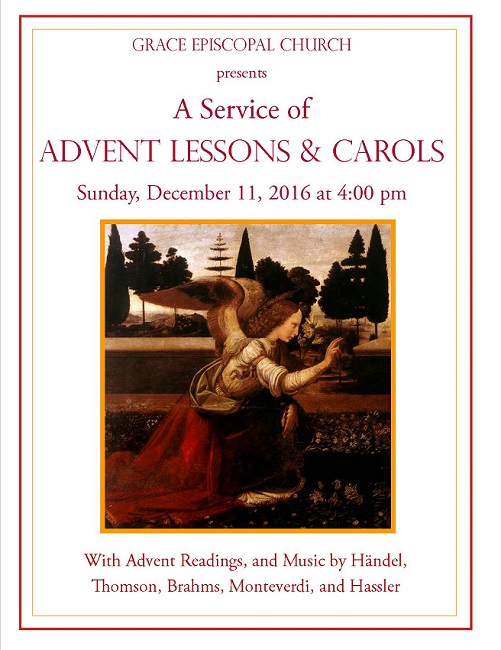 GRACE EPISCOPAL CHURCH

presents

A Service of

ADVENT LESSONS & CAROLS

Sunday, December 11, 2016 at 4:00 pm

With Advent Readings, and Music by Händel, Thomson, Brahms, Monteverdi, and Hassler